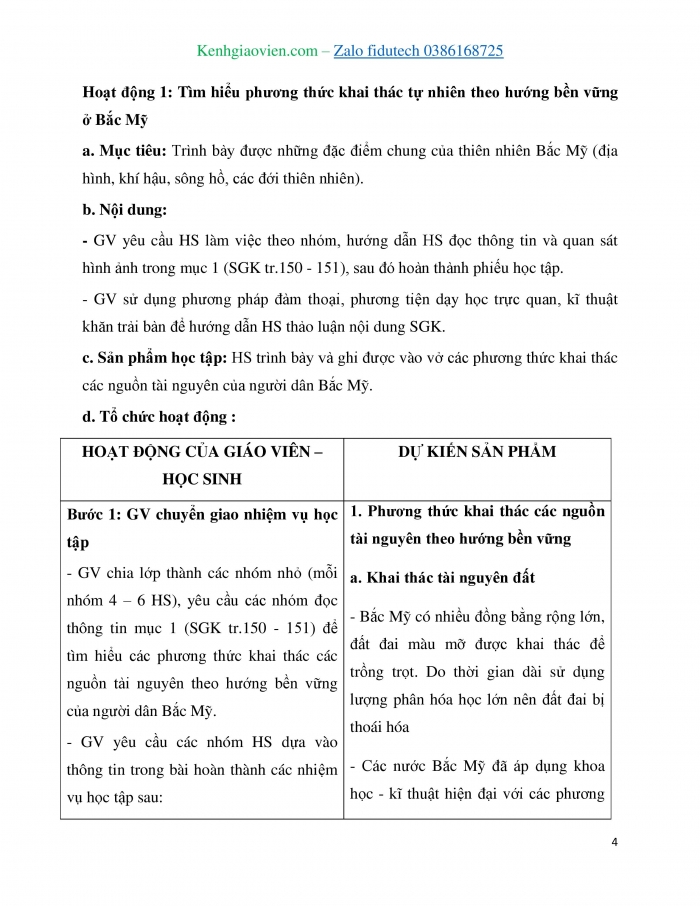 Kenhgiaovien.com – Zalo fidutech 0386168725

Hoạt động 1: Tìm hiểu phương thức khai thác tự nhiên theo hướng bền vững ở Bắc Mỹ

a. Mục tiêu: Trình bày được những đặc điểm chung của thiên nhiên Bắc Mỹ (địa hình, khí hậu, sông hồ, các đới thiên nhiên).

b. Nội dung:

- GV yêu cầu HS làm việc theo nhóm, hướng dẫn HS đọc thông tin và quan sát hình ảnh trong mục 1 (SGK tr.150 - 151), sau đó hoàn thành phiếu học tập.

- GV sử dụng phương pháp đàm thoại, phương tiện dạy học trực quan, kĩ thuật khăn trải bàn để hướng dẫn HS thảo luận nội dung SGK.

c. Sản phẩm học tập: HS trình bày và ghi được vào vở các phương thức khai thác các nguồn tài nguyên của người dân Bắc Mỹ.

d. Tổ chức hoạt động :

| HOẠT ĐỘNG CỦA GIÁO VIÊN – HỌC SINH | DỰ KIẾN SẢN PHẨM |
|---|---|
| Bước 1: GV chuyển giao nhiệm vụ học tập<br>- GV chia lớp thành các nhóm nhỏ (mỗi nhóm 4 – 6 HS), yêu cầu các nhóm đọc thông tin mục 1 (SGK tr.150 - 151) để tìm hiểu các phương thức khai thác các nguồn tài nguyên theo hướng bền vững của người dân Bắc Mỹ.<br>- GV yêu cầu các nhóm HS dựa vào thông tin trong bài hoàn thành các nhiệm vụ học tập sau: | 1. Phương thức khai thác các nguồn tài nguyên theo hướng bền vững<br>a. Khai thác tài nguyên đất<br>- Bắc Mỹ có nhiều đồng bằng rộng lớn, đất đai màu mỡ được khai thác để trồng trọt. Do thời gian dài sử dụng lượng phân hóa học lớn nên đất đai bị thoái hóa<br>- Các nước Bắc Mỹ đã áp dụng khoa học - kĩ thuật hiện đại với các phương |

4